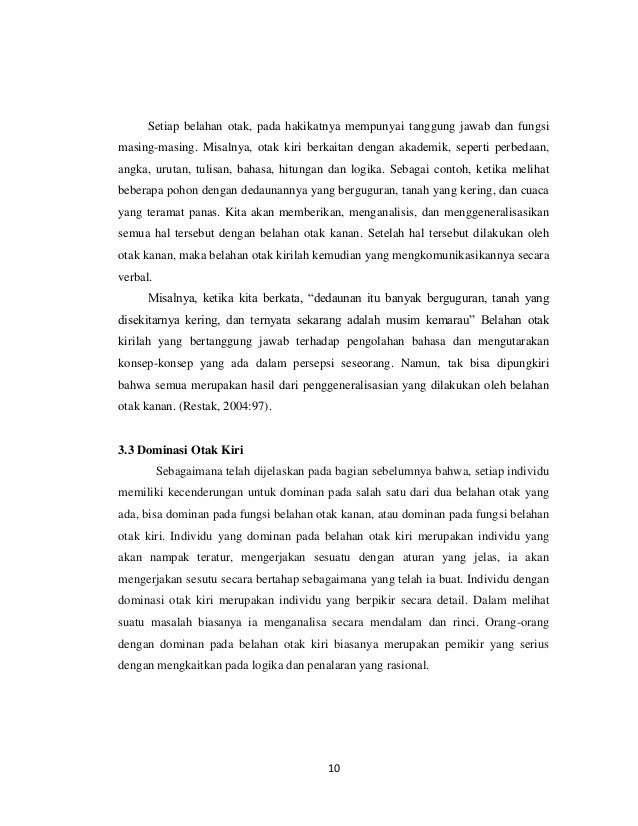 Setiap belahan otak, pada hakikatnya mempunyai tanggung jawab dan fungsi masing-masing. Misalnya, otak kiri berkaitan dengan akademik, seperti perbedaan, angka, urutan, tulisan, bahasa, hitungan dan logika. Sebagai contoh, ketika melihat beberapa pohon dengan dedaunannya yang berguguran, tanah yang kering, dan cuaca yang teramat panas. Kita akan memberikan, menganalisis, dan menggeneralisasikan semua hal tersebut dengan belahan otak kanan. Setelah hal tersebut dilakukan oleh otak kanan, maka belahan otak kirilah kemudian yang mengkomunikasikannya secara verbal.

Misalnya, ketika kita berkata, “dedaunan itu banyak berguguran, tanah yang disekitarnya kering, dan ternyata sekarang adalah musim kemarau” Belahan otak kirilah yang bertanggung jawab terhadap pengolahan bahasa dan mengutarakan konsep-konsep yang ada dalam persepsi seseorang. Namun, tak bisa dipungkiri bahwa semua merupakan hasil dari penggeneralisasian yang dilakukan oleh belahan otak kanan. (Restak, 2004:97).

3.3 Dominasi Otak Kiri

Sebagaimana telah dijelaskan pada bagian sebelumnya bahwa, setiap individu memiliki kecenderungan untuk dominan pada salah satu dari dua belahan otak yang ada, bisa dominan pada fungsi belahan otak kanan, atau dominan pada fungsi belahan otak kiri. Individu yang dominan pada belahan otak kiri merupakan individu yang akan nampak teratur, mengerjakan sesuatu dengan aturan yang jelas, ia akan mengerjakan sesutu secara bertahap sebagaimana yang telah ia buat. Individu dengan dominasi otak kiri merupakan individu yang berpikir secara detail. Dalam melihat suatu masalah biasanya ia menganalisa secara mendalam dan rinci. Orang-orang dengan dominan pada belahan otak kiri biasanya merupakan pemikir yang serius dengan mengkaitkan pada logika dan penalaran yang rasional.

10